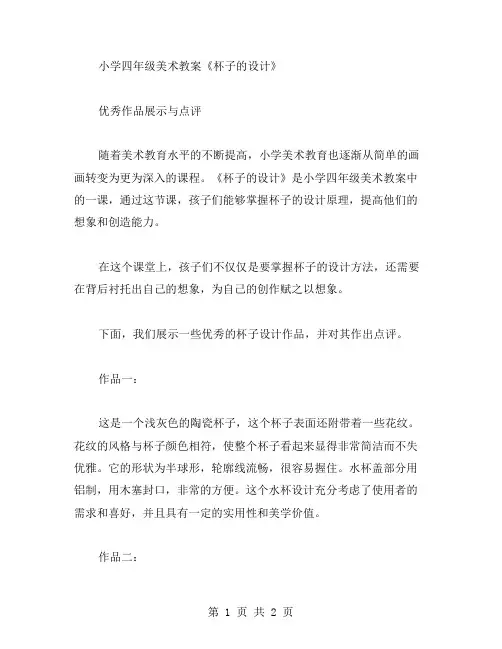 小学四年级美术教案《杯子的设计》

优秀作品展示与点评

随着美术教育水平的不断提高，小学美术教育也逐渐从简单的画画转变为更为深入的课程。《杯子的设计》是小学四年级美术教案中的一课，通过这节课，孩子们能够掌握杯子的设计原理，提高他们的想象和创造能力。

在这个课堂上，孩子们不仅仅是要掌握杯子的设计方法，还需要在背后衬托出自己的想象，为自己的创作赋之以想象。

下面，我们展示一些优秀的杯子设计作品，并对其作出点评。

作品一：

这是一个浅灰色的陶瓷杯子，这个杯子表面还附带着一些花纹。花纹的风格与杯子颜色相符，使整个杯子看起来显得非常简洁而不失优雅。它的形状为半球形，轮廓线流畅，很容易握住。水杯盖部分用铝制，用木塞封口，非常的方便。这个水杯设计充分考虑了使用者的需求和喜好，并且具有一定的实用性和美学价值。

作品二：

第 1 页 共 2 页